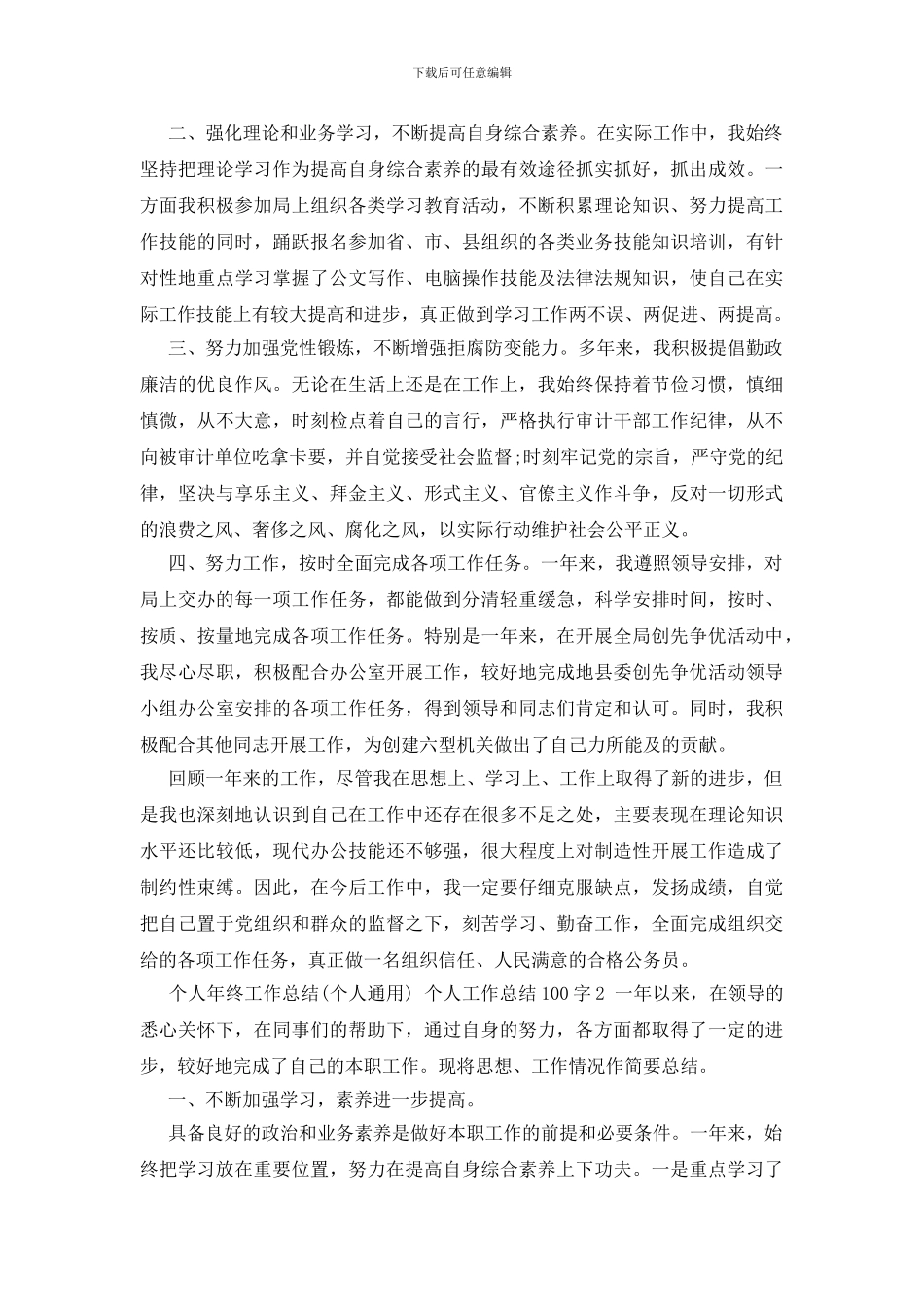 下载后可任意编辑

二、强化理论和业务学习，不断提高自身综合素养。在实际工作中，我始终坚持把理论学习作为提高自身综合素养的最有效途径抓实抓好，抓出成效。一方面我积极参加局上组织各类学习教育活动，不断积累理论知识、努力提高工作技能的同时，踊跃报名参加省、市、县组织的各类业务技能知识培训，有针对性地重点学习掌握了公文写作、电脑操作技能及法律法规知识，使自己在实际工作技能上有较大提高和进步，真正做到学习工作两不误、两促进、两提高。

三、努力加强党性锻炼，不断增强拒腐防变能力。多年来，我积极提倡勤政廉洁的优良作风。无论在生活上还是在工作上，我始终保持着节俭习惯，慎细慎微，从不大意，时刻检点着自己的言行，严格执行审计干部工作纪律，从不向被审计单位吃拿卡要，并自觉接受社会监督;时刻牢记党的宗旨，严守党的纪律，坚决与享乐主义、拜金主义、形式主义、官僚主义作斗争，反对一切形式的浪费之风、奢侈之风、腐化之风，以实际行动维护社会公平正义。

四、努力工作，按时全面完成各项工作任务。一年来，我遵照领导安排，对局上交办的每一项工作任务，都能做到分清轻重缓急，科学安排时间，按时、按质、按量地完成各项工作任务。特别是一年来，在开展全局创先争优活动中，我尽心尽职，积极配合办公室开展工作，较好地完成地县委创先争优活动领导小组办公室安排的各项工作任务，得到领导和同志们肯定和认可。同时，我积极配合其他同志开展工作，为创建六型机关做出了自己力所能及的贡献。

回顾一年来的工作，尽管我在思想上、学习上、工作上取得了新的进步，但是我也深刻地认识到自己在工作中还存在很多不足之处，主要表现在理论知识水平还比较低，现代办公技能还不够强，很大程度上对制造性开展工作造成了制约性束缚。因此，在今后工作中，我一定要仔细克服缺点，发扬成绩，自觉把自己置于党组织和群众的监督之下，刻苦学习、勤奋工作，全面完成组织交给的各项工作任务，真正做一名组织信任、人民满意的合格公务员。

个人年终工作总结(个人通用) 个人工作总结100字2 一年以来，在领导的悉心关怀下，在同事们的帮助下，通过自身的努力，各方面都取得了一定的进步，较好地完成了自己的本职工作。现将思想、工作情况作简要总结。

一、不断加强学习，素养进一步提高。

具备良好的政治和业务素养是做好本职工作的前提和必要条件。一年来，始终把学习放在重要位置，努力在提高自身综合素养上下功夫。一是重点学习了